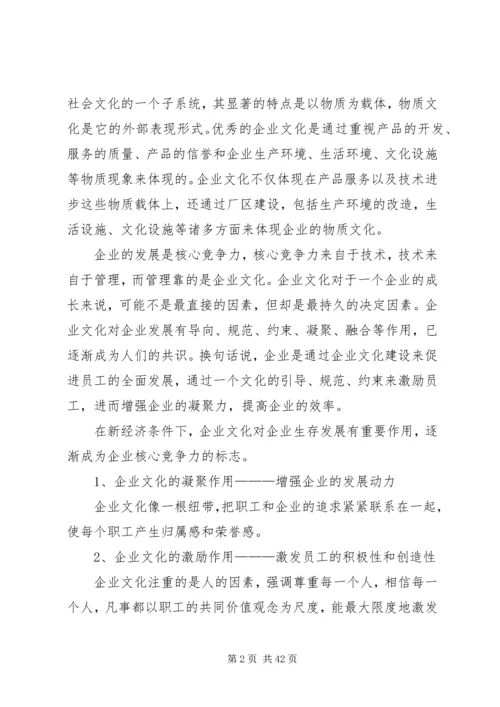 社会文化的一个子系统，其显著的特点是以物质为载体，物质文化是它的外部表现形式。优秀的企业文化是通过重视产品的开发、服务的质量、产品的信誉和企业生产环境、生活环境、文化设施等物质现象来体现的。企业文化不仅体现在产品服务以及技术进步这些物质载体上，还通过厂区建设，包括生产环境的改造，生活设施、文化设施等诸多方面来体现企业的物质文化。

企业的发展是核心竞争力，核心竞争力来自于技术，技术来自于管理，而管理靠的是企业文化。企业文化对于一个企业的成长来说，可能不是最直接的因素，但却是最持久的决定因素。企业文化对企业发展有导向、规范、约束、凝聚、融合等作用，已逐渐成为人们的共识。换句话说，企业是通过企业文化建设来促进员工的全面发展，通过一个文化的引导、规范、约束来激励员工，进而增强企业的凝聚力，提高企业的效率。

在新经济条件下，企业文化对企业生存发展有重要作用，逐渐成为企业核心竞争力的标志。

1、企业文化的凝聚作用———增强企业的发展动力

企业文化像一根纽带，把职工和企业的追求紧紧联系在一起，使每个职工产生归属感和荣誉感。

2、企业文化的激励作用———激发员工的积极性和创造性

企业文化注重的是人的因素，强调尊重每一个人，相信每一个人，凡事都以职工的共同价值观念为尺度，能最大限度地激发

第 2 页 共 42 页